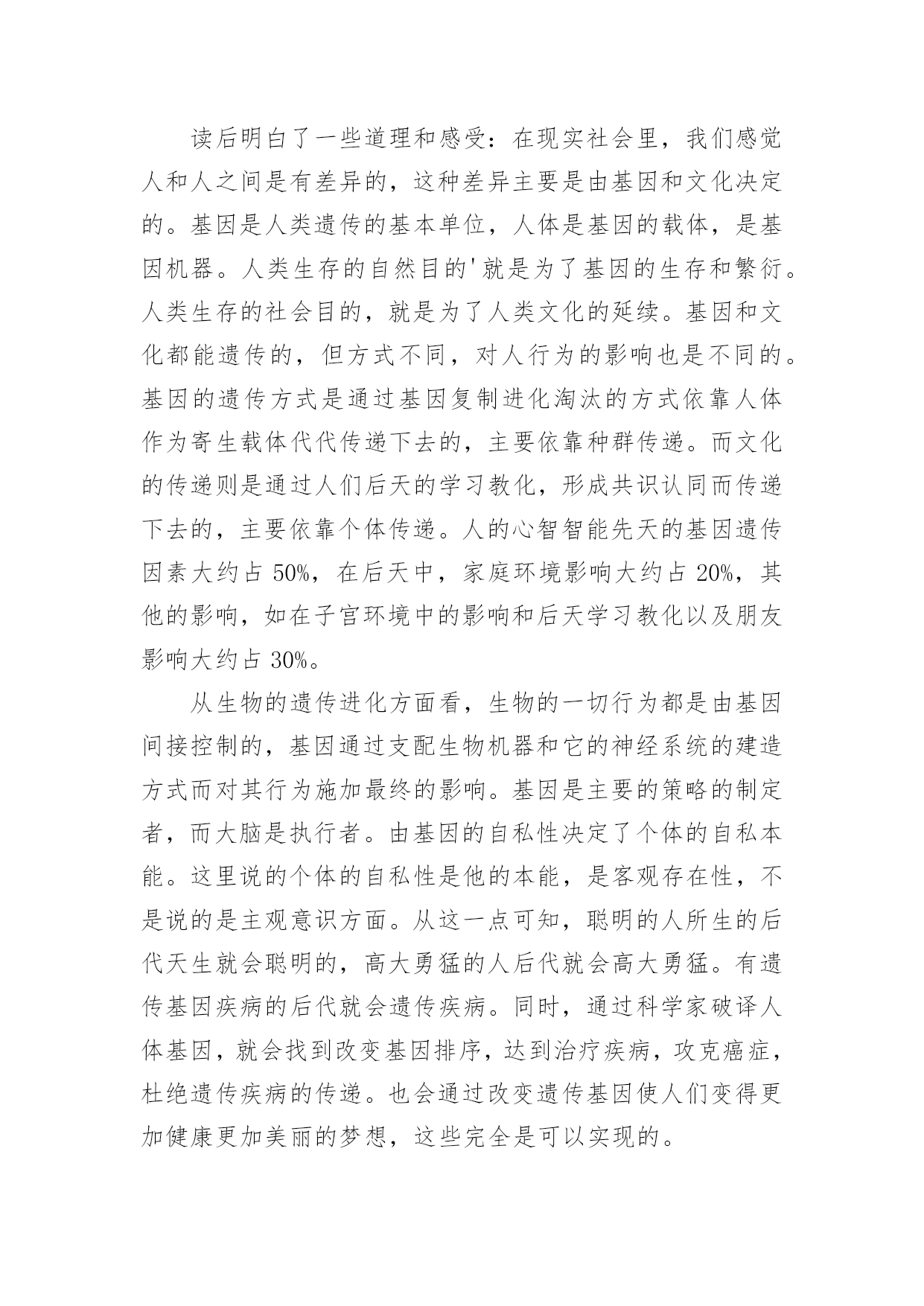 读后明白了一些道理和感受：在现实社会里，我们感觉人和人之间是有差异的，这种差异主要是由基因和文化决定的。基因是人类遗传的基本单位，人体是基因的载体，是基因机器。人类生存的自然目的'就是为了基因的生存和繁衍。人类生存的社会目的，就是为了人类文化的延续。基因和文化都能遗传的，但方式不同，对人行为的影响也是不同的。基因的遗传方式是通过基因复制进化淘汰的方式依靠人体作为寄生载体代代传递下去的，主要依靠种群传递。而文化的传递则是通过人们后天的学习教化，形成共识认同而传递下去的，主要依靠个体传递。人的心智智能先天的基因遗传因素大约占 50%，在后天中，家庭环境影响大约占 20%，其他的影响，如在子宫环境中的影响和后天学习教化以及朋友影响大约占 30%。

从生物的遗传进化方面看，生物的一切行为都是由基因间接控制的，基因通过支配生物机器和它的神经系统的建造方式而对其行为施加最终的影响。基因是主要的策略的制定者，而大脑是执行者。由基因的自私性决定了个体的自私本能。这里说的个体的自私性是他的本能，是客观存在性，不是说的是主观意识方面。从这一点可知，聪明的人所生的后代天生就会聪明的，高大勇猛的人后代就会高大勇猛。有遗传基因疾病的后代就会遗传疾病。同时，通过科学家破译人体基因，就会找到改变基因排序，达到治疗疾病，攻克癌症，杜绝遗传疾病的传递。也会通过改变遗传基因使人们变得更加健康更加美丽的梦想，这些完全是可以实现的。